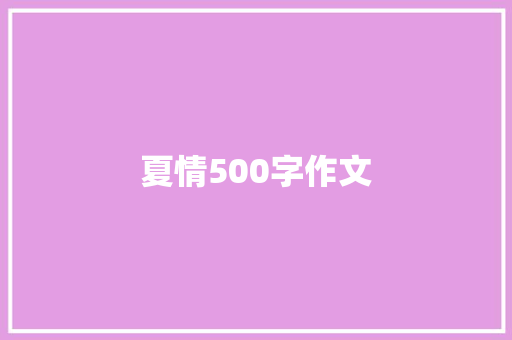 夏情500字作文